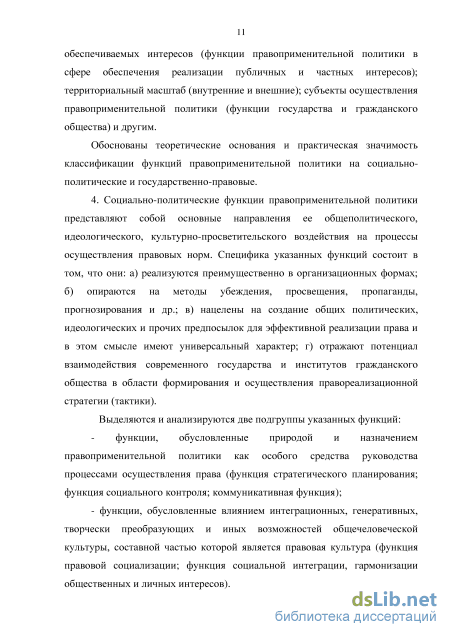 11

обеспечиваемых интересов (функции правоприменительной политики в сфере обеспечения реализации публичных и частных интересов); территориальный масштаб (внутренние и внешние); субъекты осуществления правоприменительной политики (функции государства и гражданского общества) и другим.

Обоснованы теоретические основания и практическая значимость классификации функций правоприменительной политики на социально-политические и государственно-правовые.

4. Социально-политические функции правоприменительной политики представляют собой основные направления ее общеполитического, идеологического, культурно-просветительского воздействия на процессы осуществления правовых норм. Специфика указанных функций состоит в том, что они: а) реализуются преимущественно в организационных формах; б) опираются на методы убеждения, просвещения, пропаганды, прогнозирования и др.; в) нацелены на создание общих политических, идеологических и прочих предпосылок для эффективной реализации права и в этом смысле имеют универсальный характер; г) отражают потенциал взаимодействия современного государства и институтов гражданского общества в области формирования и осуществления правореализационной стратегии (тактики).

Выделяются и анализируются две подгруппы указанных функций:

- функции, обусловленные природой и назначением правоприменительной политики как особого средства руководства процессами осуществления права (функция стратегического планирования; функция социального контроля; коммуникативная функция);

- функции, обусловленные влиянием интеграционных, генеративных, творчески преобразующих и иных возможностей общечеловеческой культуры, составной частью которой является правовая культура (функция правовой социализации; функция социальной интеграции, гармонизации общественных и личных интересов).

dsLib.net
библиотека диссертаций